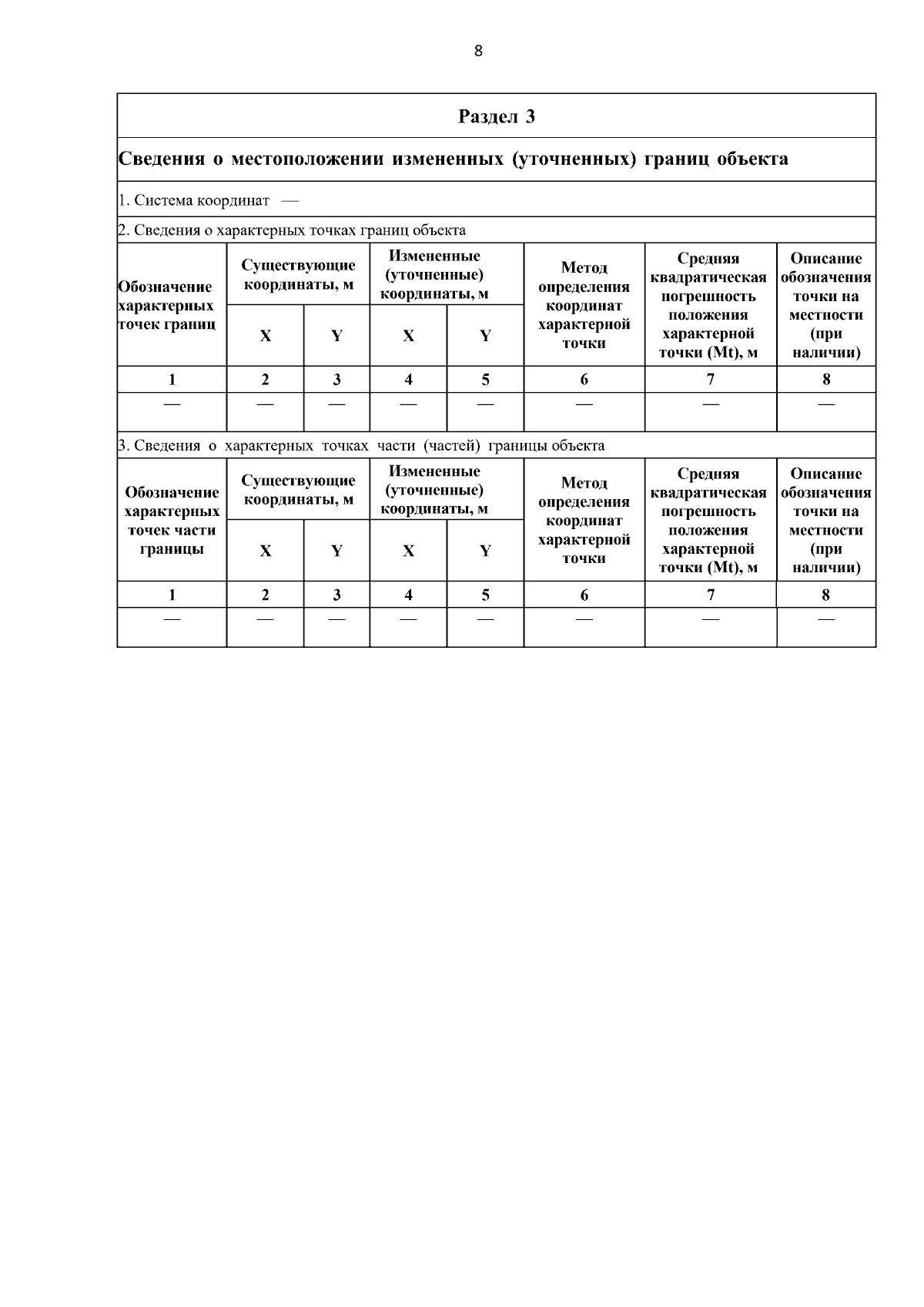 8

Раздел 3

Сведения о местоположении измененных (уточненных) границ объекта

1. Система координат —

2. Сведения о характерных точках границ объекта

| Обозначение характерных точек границ | Существующие координаты, м | | Измененные (уточненные) координаты, м | | Метод определения координат характерной точки | Средняя квадратическая погрешность положения характерной точки (Mt), м | Описание обозначения точки на местности (при наличии) |
|---|---|---|---|---|---|---|---|
| | X | Y | X | Y | | | |
| 1 | 2 | 3 | 4 | 5 | 6 | 7 | 8 |
| — | — | — | — | — | — | — | — |

3. Сведения о характерных точках части (частей) границы объекта

| Обозначение характерных точек части границы | Существующие координаты, м | | Измененные (уточненные) координаты, м | | Метод определения координат характерной точки | Средняя квадратическая погрешность положения характерной точки (Mt), м | Описание обозначения точки на местности (при наличии) |
|---|---|---|---|---|---|---|---|
| | X | Y | X | Y | | | |
| 1 | 2 | 3 | 4 | 5 | 6 | 7 | 8 |
| — | — | — | — | — | — | — | — |